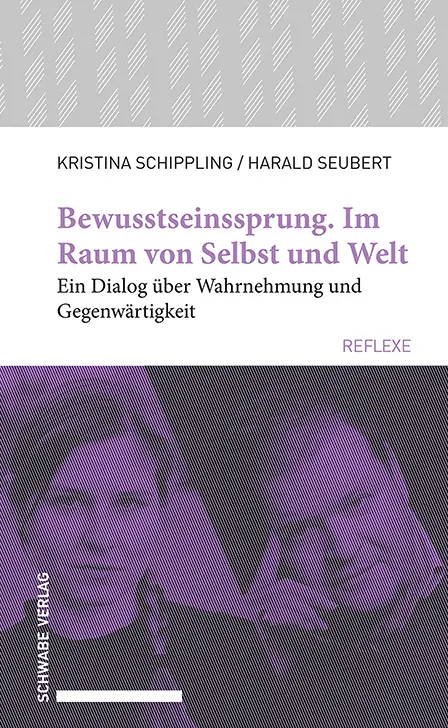 KRISTINA SCHIPPLING / HARALD SEUBERT

Bewusstseinssprung. Im Raum von Selbst und Welt

Ein Dialog über Wahrnehmung und Gegenwärtigkeit

REFLEXE

SCHWABE VERLAG